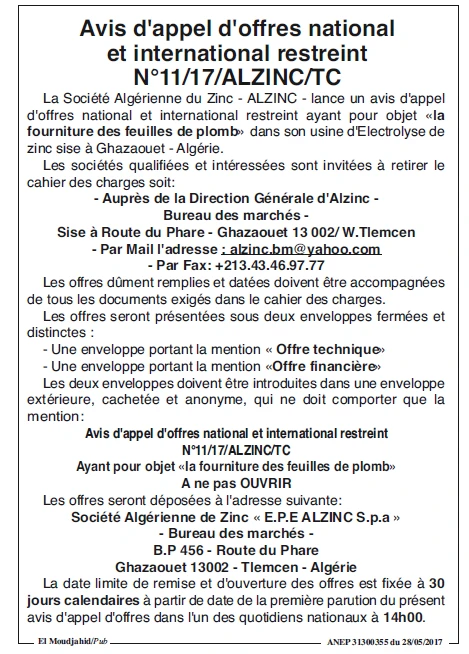 Avis d'appel d'offres national et international restreint
N°11/17/ALZINC/TC

La Société Algérienne du Zinc - ALZINC - lance un avis d'appel d'offres national et international restreint ayant pour objet «la fourniture des feuilles de plomb» dans son usine d'Electrolyse de zinc sise à Ghazaouet - Algérie.

Les sociétés qualifiées et intéressées sont invitées à retirer le cahier des charges soit:

- Auprès de la Direction Générale d'Alzinc -
Bureau des marchés -
Sise à Route du Phare - Ghazaouet 13 002/ W.Tlemcen
- Par Mail l'adresse : alzinc.bm@yahoo.com
- Par Fax: +213.43.46.97.77

Les offres dûment remplies et datées doivent être accompagnées de tous les documents exigés dans le cahier des charges.

Les offres seront présentées sous deux enveloppes fermées et distinctes :
- Une enveloppe portant la mention « Offre technique»
- Une enveloppe portant la mention «Offre financière»

Les deux enveloppes doivent être introduites dans une enveloppe extérieure, cachetée et anonyme, qui ne doit comporter que la mention:

Avis d'appel d'offres national et international restreint
N°11/17/ALZINC/TC
Ayant pour objet «la fourniture des feuilles de plomb»
A ne pas OUVRIR

Les offres seront déposées à l'adresse suivante:

Société Algérienne de Zinc « E.P.E ALZINC S.p.a »
- Bureau des marchés -
B.P 456 - Route du Phare
Ghazaouet 13002 - Tlemcen - Algérie

La date limite de remise et d'ouverture des offres est fixée à 30 jours calendaires à partir de date de la première parution du présent avis d'appel d'offres dans l'un des quotidiens nationaux à 14h00.

El Moudjahid/Pub

ANEP 31300355 du 28/05/2017